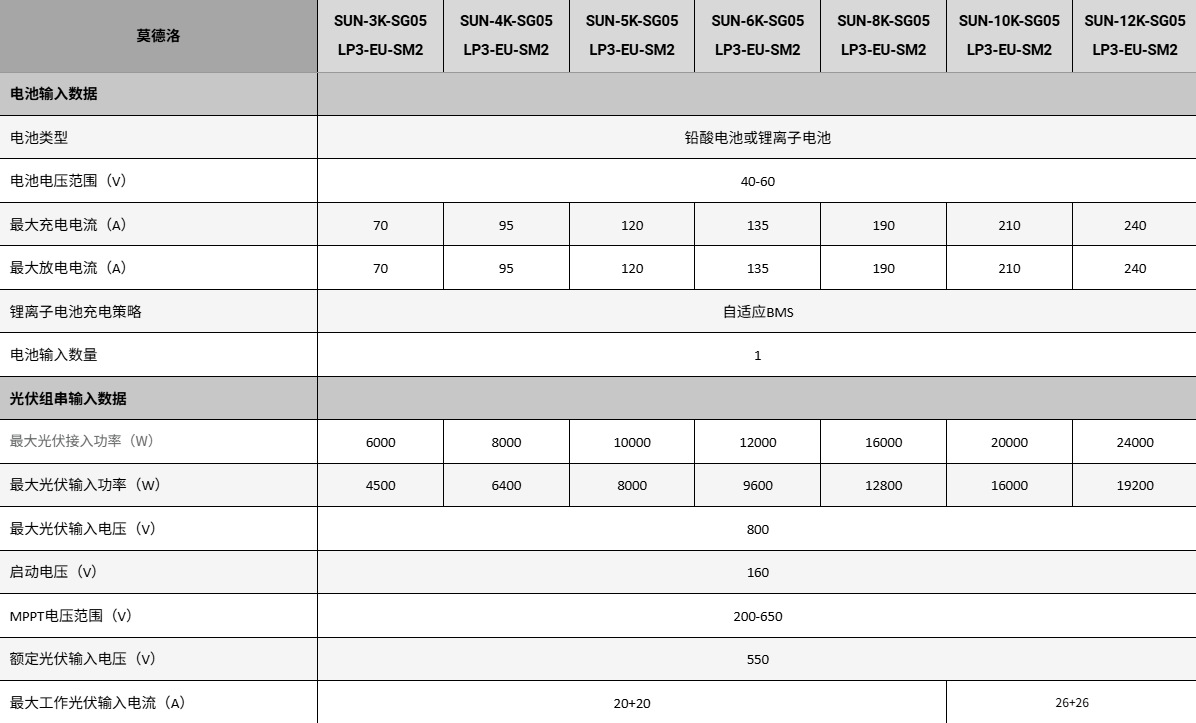 | 莫德洛 | SUN-3K-SG05 LP3-EU-SM2 | SUN-4K-SG05 LP3-EU-SM2 | SUN-5K-SG05 LP3-EU-SM2 | SUN-6K-SG05 LP3-EU-SM2 | SUN-8K-SG05 LP3-EU-SM2 | SUN-10K-SG05 LP3-EU-SM2 | SUN-12K-SG05 LP3-EU-SM2 |
|---|---|---|---|---|---|---|---|
| 电池输入数据 | | | | | | | |
| 电池类型 | 铅酸电池或锂离子电池 | | | | | | |
| 电池电压范围（V） | 40-60 | | | | | | |
| 最大充电电流（A） | 70 | 95 | 120 | 135 | 190 | 210 | 240 |
| 最大放电电流（A） | 70 | 95 | 120 | 135 | 190 | 210 | 240 |
| 锂离子电池充电策略 | 自适应BMS | | | | | | |
| 电池输入数量 | 1 | | | | | | |
| 光伏组串输入数据 | | | | | | | |
| 最大光伏接入功率（W） | 6000 | 8000 | 10000 | 12000 | 16000 | 20000 | 24000 |
| 最大光伏输入功率（W） | 4500 | 6400 | 8000 | 9600 | 12800 | 16000 | 19200 |
| 最大光伏输入电压（V） | 800 | | | | | | |
| 启动电压（V） | 160 | | | | | | |
| MPPT电压范围（V） | 200-650 | | | | | | |
| 额定光伏输入电压（V） | 550 | | | | | | |
| 最大工作光伏输入电流（A） | 20+20 | | | | | 26+26 | |